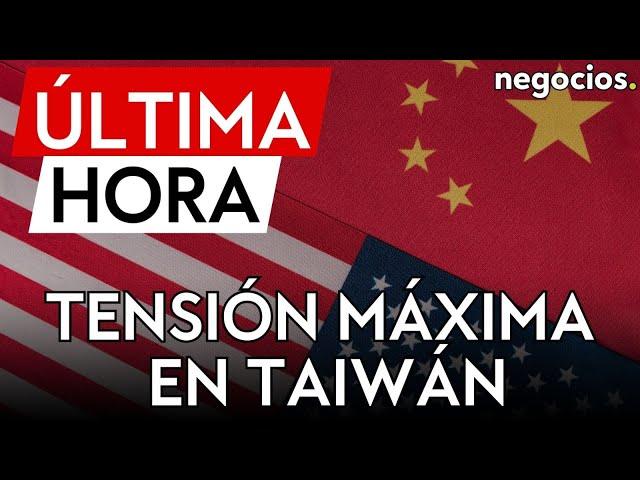 ÚLTIMA
HORA

negocios.

TENSIÓN MÁXIMA EN TAIWÁN